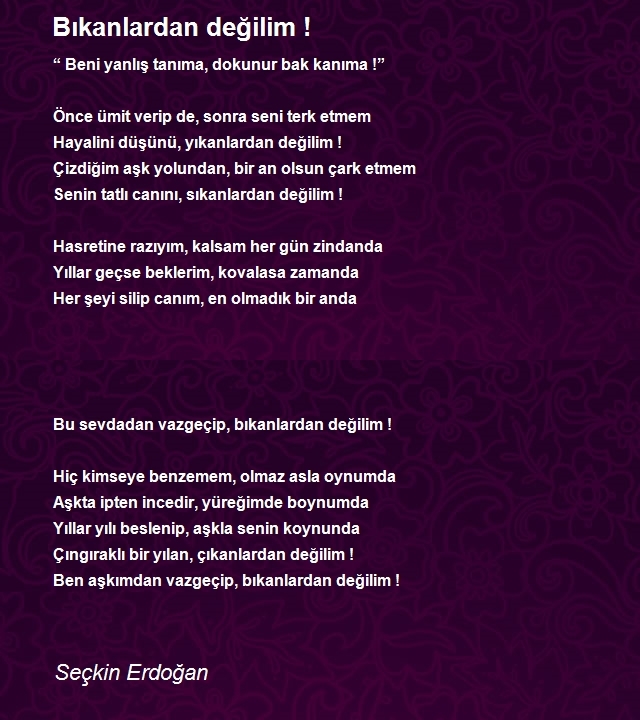 Bıkanlardan değilim !

“ Beni yanlış tanıma, dokunur bak kanıma !”

Önce ümit verip de, sonra seni terk etmem
Hayalini düşünü, yıkanlardan değilim !
Çizdiğim aşk yolundan, bir an olsun çark etmem
Senin tatlı canını, sıkanlardan değilim !

Hasretine razıyım, kalsam her gün zindanda
Yıllar geçse beklerim, kovalasa zamanda
Her şeyi silip canım, en olmadık bir anda

Bu sevdadan vazgeçip, bıkanlardan değilim !

Hiç kimseye benzemem, olmaz asla oynumda
Aşkta ipten incedir, yüreğimde boynumda
Yıllar yılı beslenip, aşkla senin koynunda
Çıngıraklı bir yılan, çıkanlardan değilim !
Ben aşkımdan vazgeçip, bıkanlardan değilim !

Seçkin Erdoğan